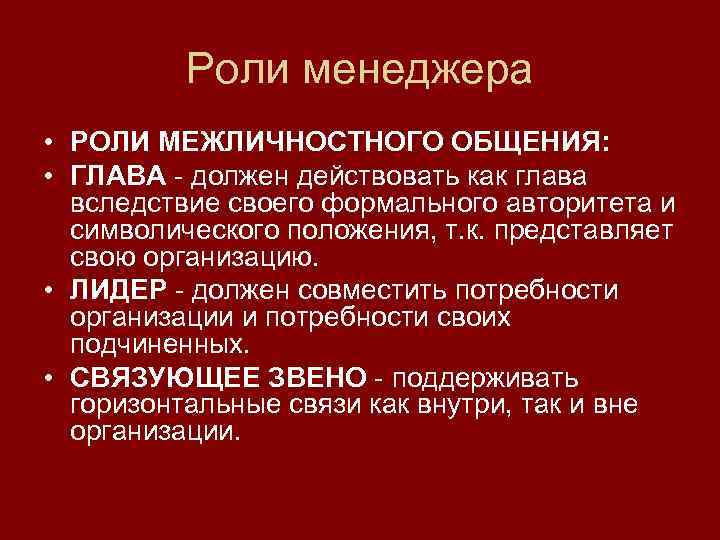 Роли менеджера

• РОЛИ МЕЖЛИЧНОСТНОГО ОБЩЕНИЯ:
• ГЛАВА - должен действовать как глава вследствие своего формального авторитета и символического положения, т.к. представляет свою организацию.
• ЛИДЕР - должен совместить потребности организации и потребности своих подчиненных.
• СВЯЗУЮЩЕЕ ЗВЕНО - поддерживать горизонтальные связи как внутри, так и вне организации.